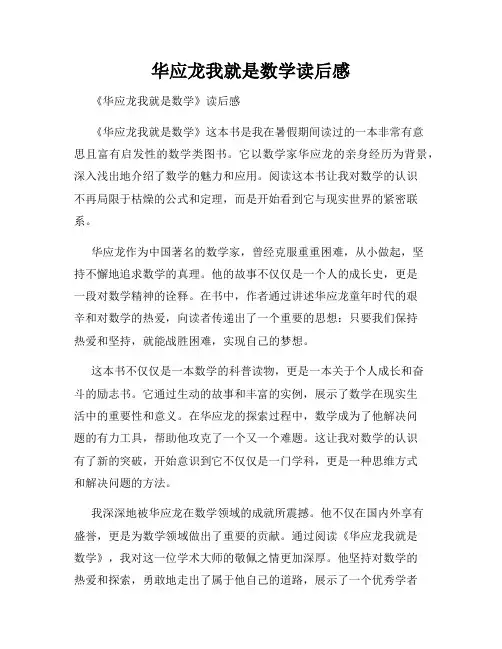 华应龙我就是数学读后感

《华应龙我就是数学》读后感

《华应龙我就是数学》这本书是我在暑假期间读过的一本非常有意思且富有启发性的数学类图书。它以数学家华应龙的亲身经历为背景，深入浅出地介绍了数学的魅力和应用。阅读这本书让我对数学的认识不再局限于枯燥的公式和定理，而是开始看到它与现实世界的紧密联系。

华应龙作为中国著名的数学家，曾经克服重重困难，从小做起，坚持不懈地追求数学的真理。他的故事不仅仅是一个人的成长史，更是一段对数学精神的诠释。在书中，作者通过讲述华应龙童年时代的艰辛和对数学的热爱，向读者传递出了一个重要的思想：只要我们保持热爱和坚持，就能战胜困难，实现自己的梦想。

这本书不仅仅是一本数学的科普读物，更是一本关于个人成长和奋斗的励志书。它通过生动的故事和丰富的实例，展示了数学在现实生活中的重要性和意义。在华应龙的探索过程中，数学成为了他解决问题的有力工具，帮助他攻克了一个又一个难题。这让我对数学的认识有了新的突破，开始意识到它不仅仅是一门学科，更是一种思维方式和解决问题的方法。

我深深地被华应龙在数学领域的成就所震撼。他不仅在国内外享有盛誉，更是为数学领域做出了重要的贡献。通过阅读《华应龙我就是数学》，我对这一位学术大师的敬佩之情更加深厚。他坚持对数学的热爱和探索，勇敢地走出了属于他自己的道路，展示了一个优秀学者